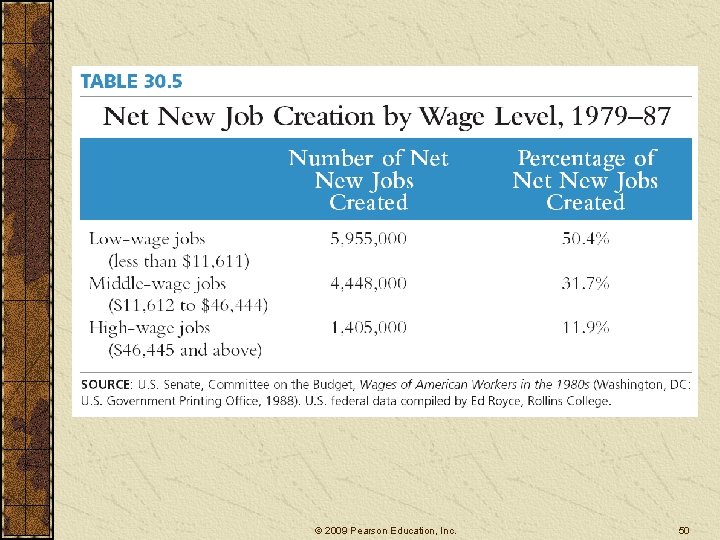 TABLE 30.5

Net New Job Creation by Wage Level, 1979–87

| | Number of Net New Jobs Created | Percentage of Net New Jobs Created |
|---|---|---|
| Low-wage jobs (less than \$11,611) | 5,955,000 | 50.4% |
| Middle-wage jobs (\$11,612 to \$46,444) | 4,448,000 | 31.7% |
| High-wage jobs (\$46,445 and above) | 1,405,000 | 11.9% |

SOURCE: U.S. Senate, Committee on the Budget, Wages of American Workers in the 1980s (Washington, DC: U.S. Government Printing Office, 1988). U.S. federal data compiled by Ed Royce, Rollins College.

© 2009 Pearson Education, Inc.

50